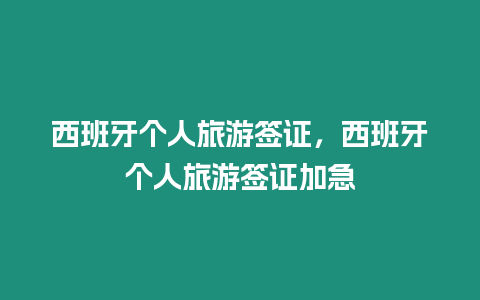 西班牙个人旅游签证，西班牙个人旅游签证加急